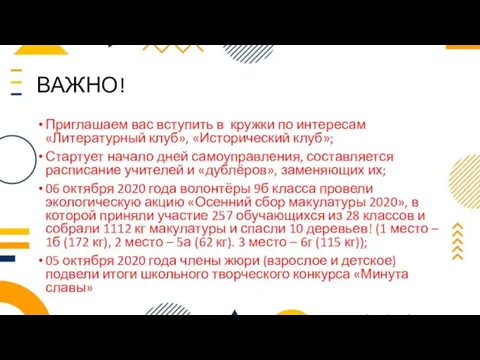 ВАЖНО!

• Приглашаем вас вступить в кружки по интересам «Литературный клуб», «Исторический клуб»;

• Стартует начало дней самоуправления, составляется расписание учителей и «дублёров», заменяющих их;

• 06 октября 2020 года волонтёры 9б класса провели экологическую акцию «Осенний сбор макулатуры 2020», в которой приняли участие 257 обучающихся из 28 классов и собрали 1112 кг макулатуры и спасли 10 деревьев! (1 место – 1б (172 кг), 2 место – 5а (62 кг). 3 место – 6г (115 кг));

• 05 октября 2020 года члены жюри (взрослое и детское) подвели итоги школьного творческого конкурса «Минута славы»